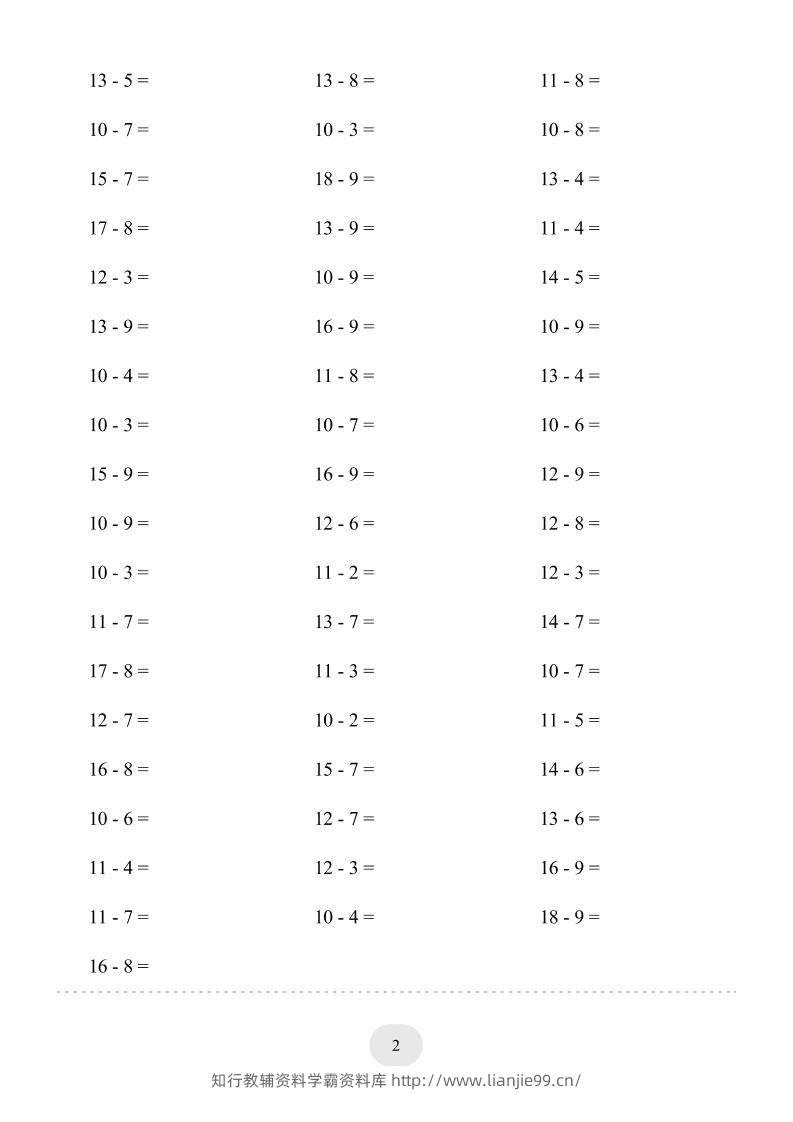 13 - 5 =

10 - 7 =

15 - 7 =

17 - 8 =

12 - 3 =

13 - 9 =

10 - 4 =

10 - 3 =

15 - 9 =

10 - 9 =

10 - 3 =

11 - 7 =

17 - 8 =

12 - 7 =

16 - 8 =

10 - 6 =

11 - 4 =

11 - 7 =

16 - 8 =

13 - 8 =

10 - 3 =

18 - 9 =

13 - 9 =

10 - 9 =

16 - 9 =

11 - 8 =

10 - 7 =

16 - 9 =

12 - 6 =

11 - 2 =

13 - 7 =

11 - 3 =

10 - 2 =

15 - 7 =

12 - 7 =

12 - 3 =

10 - 4 =

11 - 8 =

10 - 8 =

13 - 4 =

11 - 4 =

14 - 5 =

10 - 9 =

13 - 4 =

10 - 6 =

12 - 9 =

12 - 8 =

12 - 3 =

14 - 7 =

10 - 7 =

11 - 5 =

14 - 6 =

13 - 6 =

16 - 9 =

18 - 9 =

2

知行教辅资料学霸资料库 http://www.lianjie99.cn/